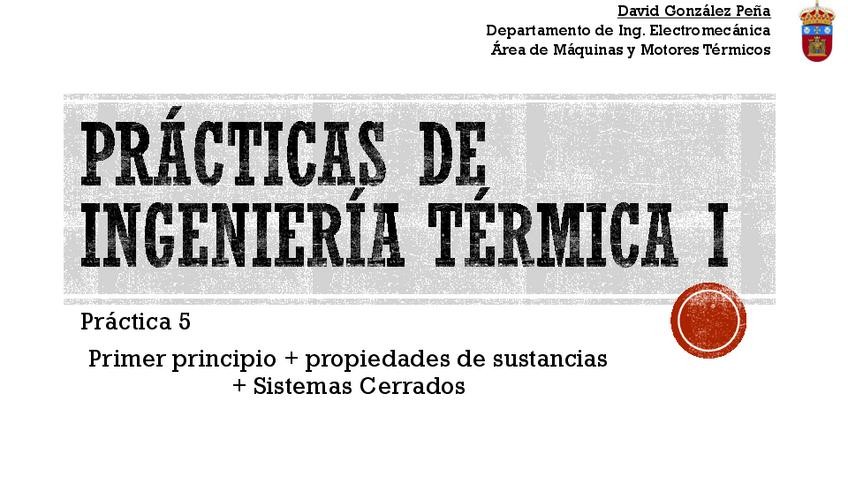 David González Peña
Departamento de Ing. Electromecánica
Área de Máquinas y Motores Térmicos

PRÁCTICAS DE INGENIERÍA TÉRMICA I

Práctica 5

Primer principio + propiedades de sustancias + Sistemas Cerrados